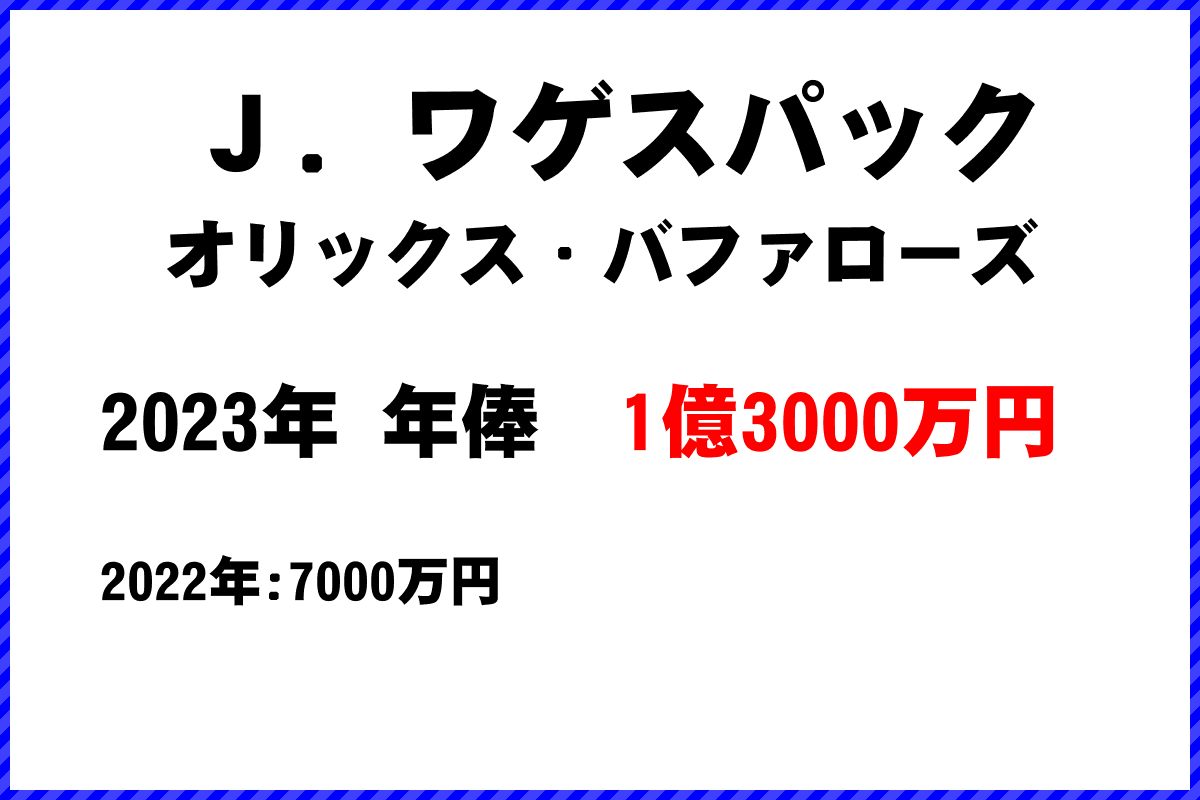 Ｊ．ワゲスパック
オリックス・バファローズ

2023年 年俸 1億3000万円

2022年：7000万円